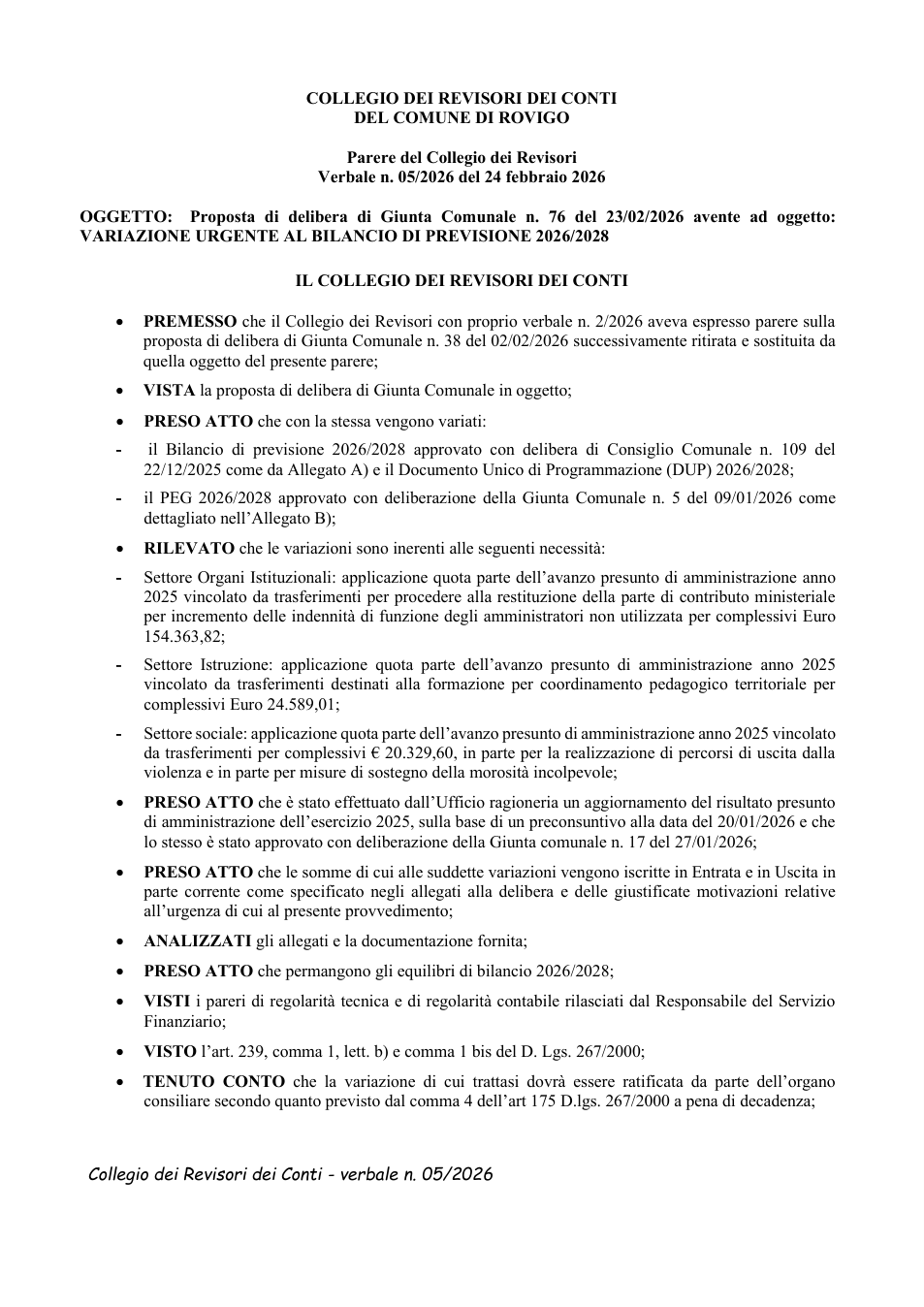 COLLEGIO DEI REVISORI DEI CONTI
DEL COMUNE DI ROVIGO

Parere del Collegio dei Revisori
Verbale n. 05/2026 del 24 febbraio 2026

OGGETTO: Proposta di delibera di Giunta Comunale n. 76 del 23/02/2026 avente ad oggetto: VARIAZIONE URGENTE AL BILANCIO DI PREVISIONE 2026/2028

IL COLLEGIO DEI REVISORI DEI CONTI

• PREMESSO che il Collegio dei Revisori con proprio verbale n. 2/2026 aveva espresso parere sulla proposta di delibera di Giunta Comunale n. 38 del 02/02/2026 successivamente ritirata e sostituita da quella oggetto del presente parere;

• VISTA la proposta di delibera di Giunta Comunale in oggetto;

• PRESO ATTO che con la stessa vengono variati:

- il Bilancio di previsione 2026/2028 approvato con delibera di Consiglio Comunale n. 109 del 22/12/2025 come da Allegato A) e il Documento Unico di Programmazione (DUP) 2026/2028;

- il PEG 2026/2028 approvato con deliberazione della Giunta Comunale n. 5 del 09/01/2026 come dettagliato nell'Allegato B);

• RILEVATO che le variazioni sono inerenti alle seguenti necessità:

- Settore Organi Istituzionali: applicazione quota parte dell'avanzo presunto di amministrazione anno 2025 vincolato da trasferimenti per procedere alla restituzione della parte di contributo ministeriale per incremento delle indennità di funzione degli amministratori non utilizzata per complessivi Euro 154.363,82;

- Settore Istruzione: applicazione quota parte dell'avanzo presunto di amministrazione anno 2025 vincolato da trasferimenti destinati alla formazione per coordinamento pedagogico territoriale per complessivi Euro 24.589,01;

- Settore sociale: applicazione quota parte dell'avanzo presunto di amministrazione anno 2025 vincolato da trasferimenti per complessivi € 20.329,60, in parte per la realizzazione di percorsi di uscita dalla violenza e in parte per misure di sostegno della morosità incolpevole;

• PRESO ATTO che è stato effettuato dall'Ufficio ragioneria un aggiornamento del risultato presunto di amministrazione dell'esercizio 2025, sulla base di un preconsuntivo alla data del 20/01/2026 e che lo stesso è stato approvato con deliberazione della Giunta comunale n. 17 del 27/01/2026;

• PRESO ATTO che le somme di cui alle suddette variazioni vengono iscritte in Entrata e in Uscita in parte corrente come specificato negli allegati alla delibera e delle giustificate motivazioni relative all'urgenza di cui al presente provvedimento;

• ANALIZZATI gli allegati e la documentazione fornita;

• PRESO ATTO che permangono gli equilibri di bilancio 2026/2028;

• VISTI i pareri di regolarità tecnica e di regolarità contabile rilasciati dal Responsabile del Servizio Finanziario;

• VISTO l'art. 239, comma 1, lett. b) e comma 1 bis del D. Lgs. 267/2000;

• TENUTO CONTO che la variazione di cui trattasi dovrà essere ratificata da parte dell'organo consiliare secondo quanto previsto dal comma 4 dell'art 175 D.lgs. 267/2000 a pena di decadenza;

Collegio dei Revisori dei Conti - verbale n. 05/2026